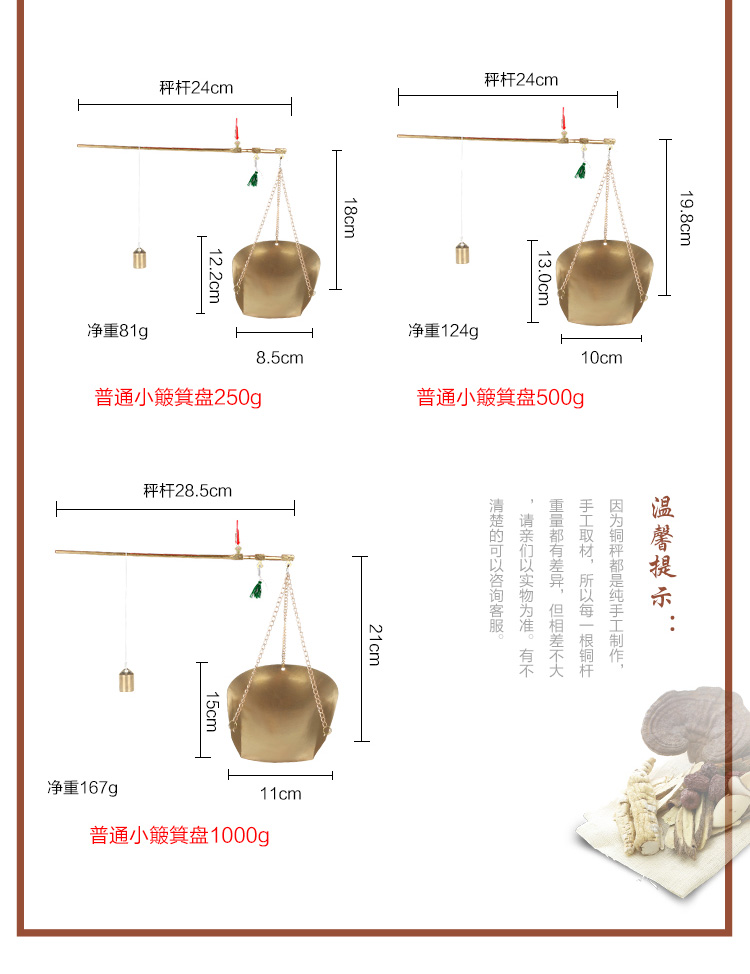 秤杆24cm

18cm

12.2cm

净重81g

8.5cm

普通小簸箕盘250g

秤杆24cm

19.8cm

13.0cm

净重124g

10cm

普通小簸箕盘500g

秤杆28.5cm

21cm

15cm

净重167g

11cm

普通小簸箕盘1000g

温馨提示：

因为铜秤都是纯手工制作，手工取材，所以每一根铜杆重量都有差异，但相差不大，请亲们以实物为准。有不清楚的可以咨询客服。